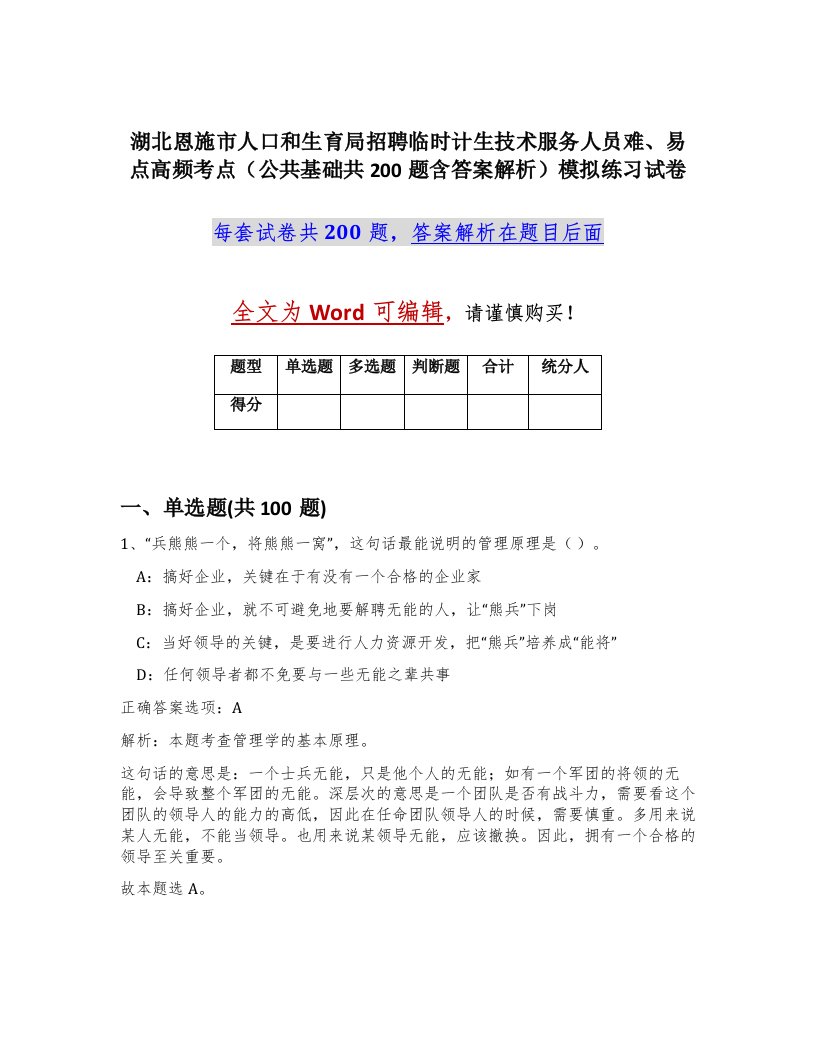 湖北恩施市人口和生育局招聘临时计生技术服务人员难、易点高频考点（公共基础共 200 题含答案解析）模拟练习试卷

每套试卷共 200 题，答案解析在题目后面

全文为 Word 可编辑，请谨慎购买！

| 题型 | 单选题 | 多选题 | 判断题 | 合计 | 统分人 |
|---|---|---|---|---|---|
| 得分 | | | | | |

一、单选题(共 100 题)

1、“兵熊熊一个，将熊熊一窝”，这句话最能说明的管理原理是（ ）。

A：搞好企业，关键在于有没有一个合格的企业家

B：搞好企业，就不可避免地要解聘无能的人，让“熊兵”下岗

C：当好领导的关键，是要进行人力资源开发，把“熊兵”培养成“能将”

D：任何领导者都不免要与一些无能之辈共事

正确答案选项：A

解析：本题考查管理学的基本原理。

这句话的意思是：一个士兵无能，只是他个人的无能；如有一个军团的将领的无能，会导致整个军团的无能。深层次的意思是一个团队是否有战斗力，需要看这个团队的领导人的能力的高低，因此在任命团队领导人的时候，需要慎重。多用来说某人无能，不能当领导。也用来说某领导无能，应该撤换。因此，拥有一个合格的领导至关重要。

故本题选 A。